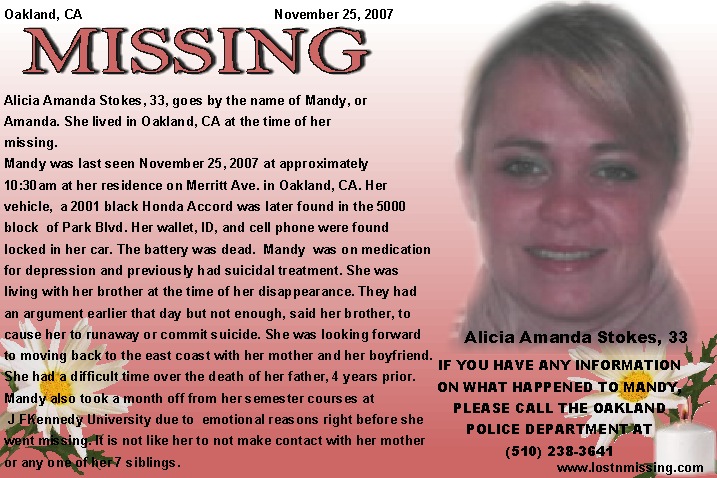 Oakland, CA November 25, 2007

MISSING

Alicia Amanda Stokes, 33, goes by the name of Mandy, or Amanda. She lived in Oakland, CA at the time of her missing.

Mandy was last seen November 25, 2007 at approximately 10:30am at her residence on Merritt Ave. in Oakland, CA. Her vehicle, a 2001 black Honda Accord was later found in the 5000 block of Park Blvd. Her wallet, ID, and cell phone were found locked in her car. The battery was dead. Mandy was on medication for depression and previously had suicidal treatment. She was living with her brother at the time of her disappearance. They had an argument earlier that day but not enough, said her brother, to cause her to runaway or commit suicide. She was looking forward to moving back to the east coast with her mother and her boyfriend. She had a difficult time over the death of her father, 4 years prior. Mandy also took a month off from her semester courses at J FKennedy University due to emotional reasons right before she went missing. It is not like her to not make contact with her mother or any one of her 7 siblings.

Alicia Amanda Stokes, 33

IF YOU HAVE ANY INFORMATION
ON WHAT HAPPENED TO MANDY,
PLEASE CALL THE OAKLAND
POLICE DEPARTMENT AT
(510) 238-3641

www.lostnmissing.com